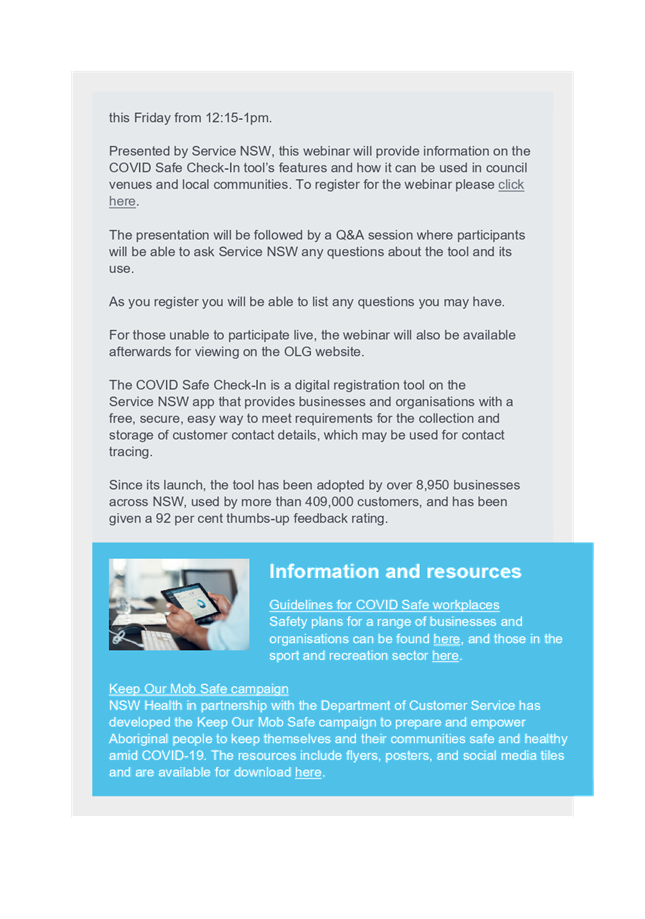 this Friday from 12:15-1pm.

Presented by Service NSW, this webinar will provide information on the COVID Safe Check-In tool's features and how it can be used in council venues and local communities. To register for the webinar please click here.

The presentation will be followed by a Q&A session where participants will be able to ask Service NSW any questions about the tool and its use.

As you register you will be able to list any questions you may have.

For those unable to participate live, the webinar will also be available afterwards for viewing on the OLG website.

The COVID Safe Check-In is a digital registration tool on the Service NSW app that provides businesses and organisations with a free, secure, easy way to meet requirements for the collection and storage of customer contact details, which may be used for contact tracing.

Since its launch, the tool has been adopted by over 8,950 businesses across NSW, used by more than 409,000 customers, and has been given a 92 per cent thumbs-up feedback rating.

Information and resources

Guidelines for COVID Safe workplaces
Safety plans for a range of businesses and organisations can be found here, and those in the sport and recreation sector here.

Keep Our Mob Safe campaign
NSW Health in partnership with the Department of Customer Service has developed the Keep Our Mob Safe campaign to prepare and empower Aboriginal people to keep themselves and their communities safe and healthy amid COVID-19. The resources include flyers, posters, and social media tiles and are available for download here.